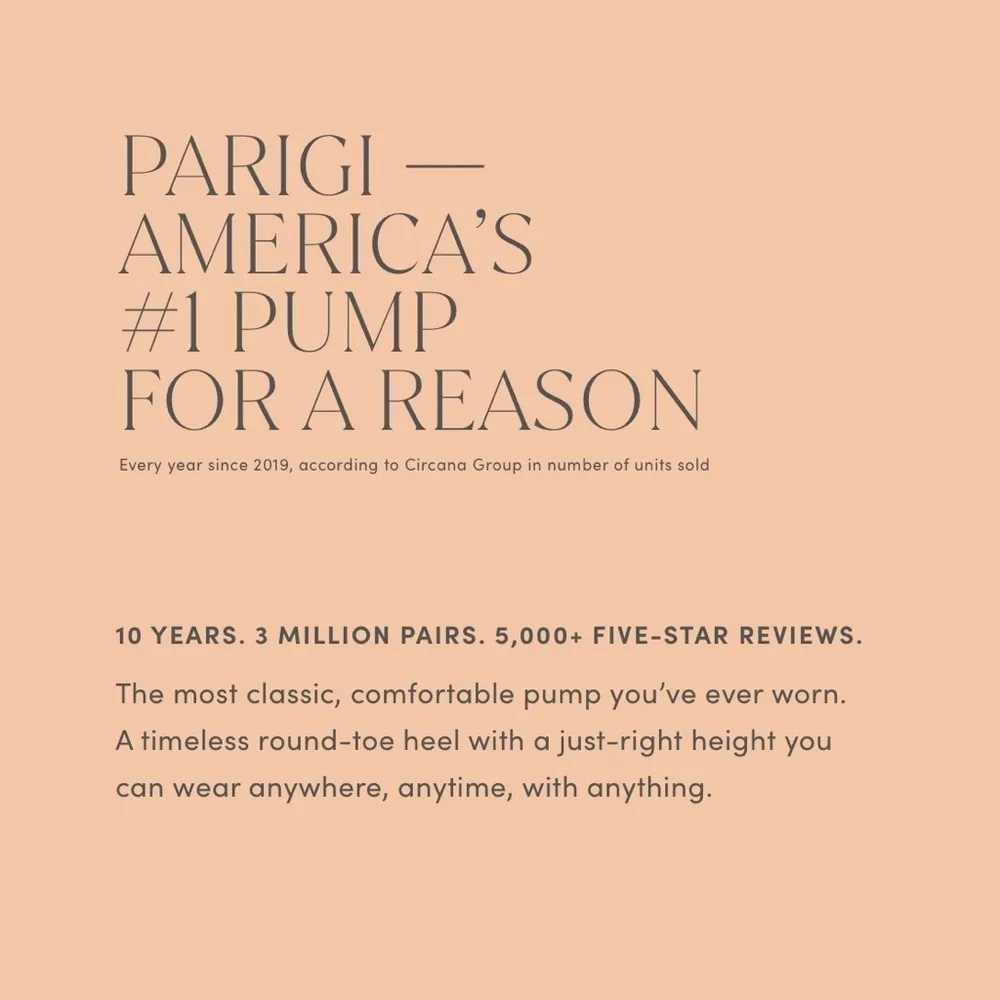 PARIGI —
AMERICA'S
#1 PUMP
FOR A REASON

Every year since 2019, according to Circana Group in number of units sold

10 YEARS. 3 MILLION PAIRS. 5,000+ FIVE-STAR REVIEWS.

The most classic, comfortable pump you've ever worn. A timeless round-toe heel with a just-right height you can wear anywhere, anytime, with anything.